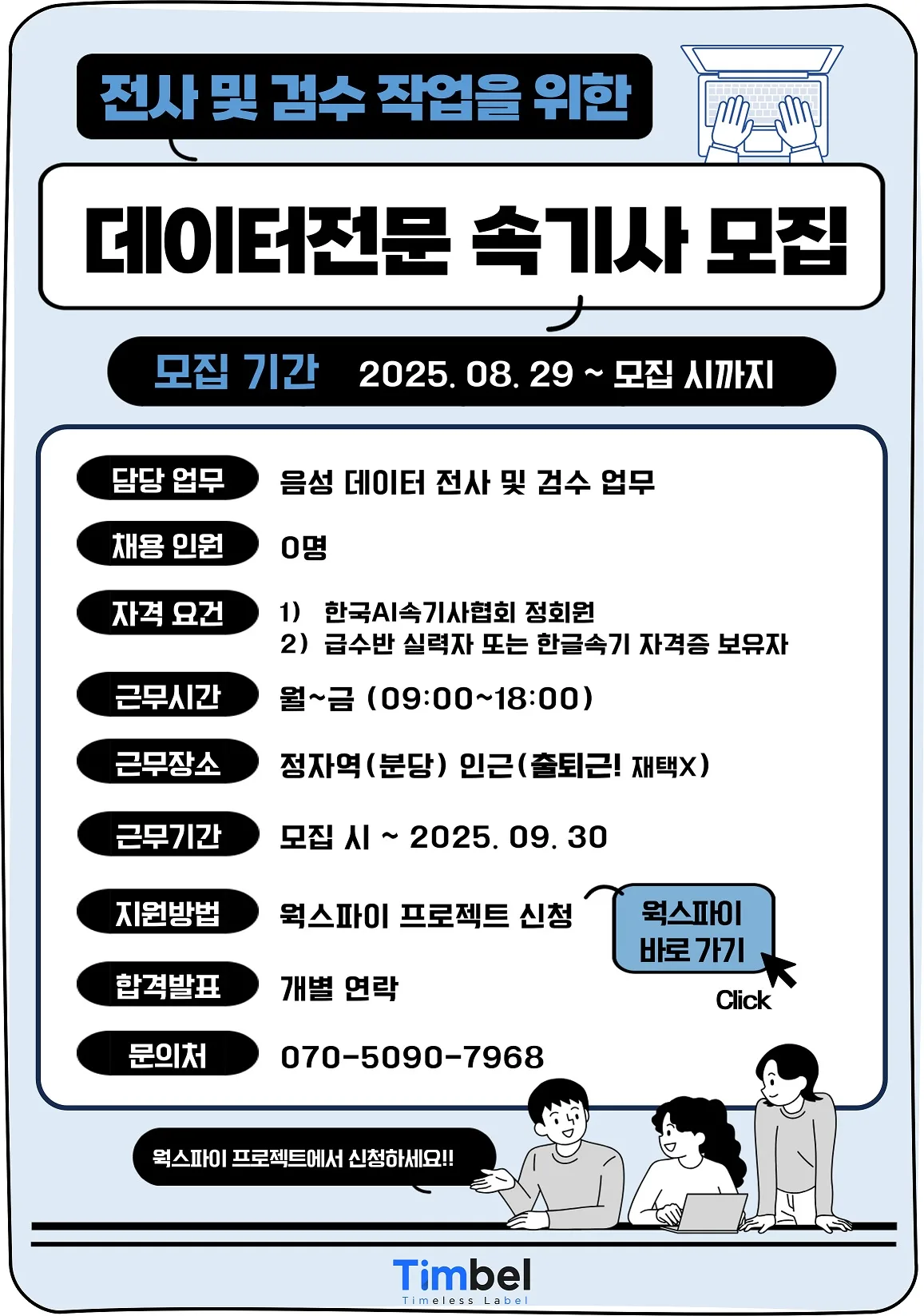 전사 및 검수 작업을 위한

데이터전문 속기사 모집

모집 기간 2025. 08. 29 ~ 모집 시까지

담당 업무
음성 데이터 전사 및 검수 업무

채용 인원
0명

자격 요건
1) 한국AI속기사협회 정회원
2) 급수반 실력자 또는 한글속기 자격증 보유자

근무시간
월~금 (09:00~18:00)

근무장소
정자역(분당) 인근(출퇴근! 재택X)

근무기간
모집 시 ~ 2025. 09. 30

지원방법
웍스파이 프로젝트 신청

웍스파이
바로 가기

Click

합격발표
개별 연락

문의처
070-5090-7968

웍스파이 프로젝트에서 신청하세요!!

Timbel
Timeless Label